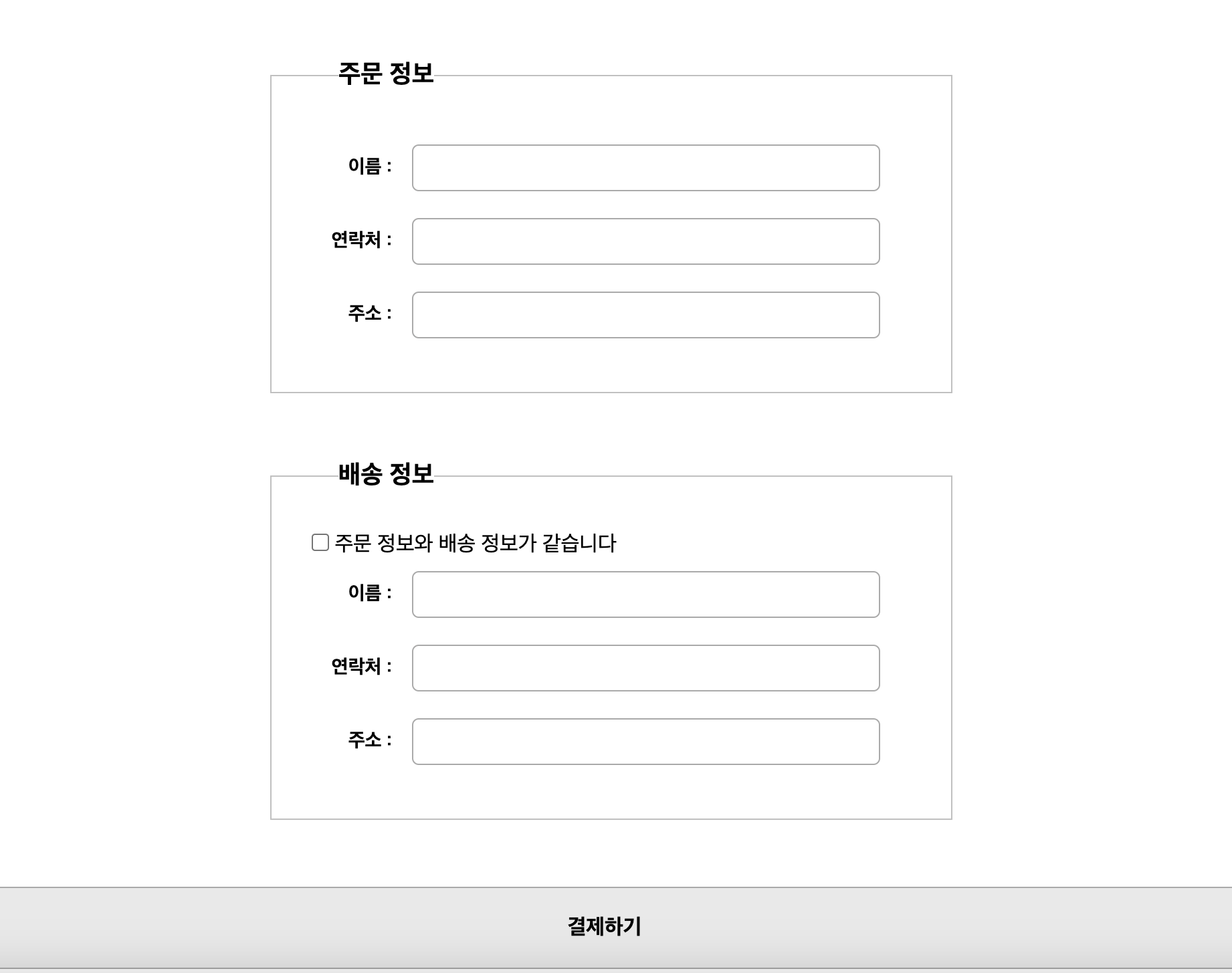 주문 정보

이름 :

연락처 :

주소 :

배송 정보

주문 정보와 배송 정보가 같습니다

이름 :

연락처 :

주소 :

결제하기